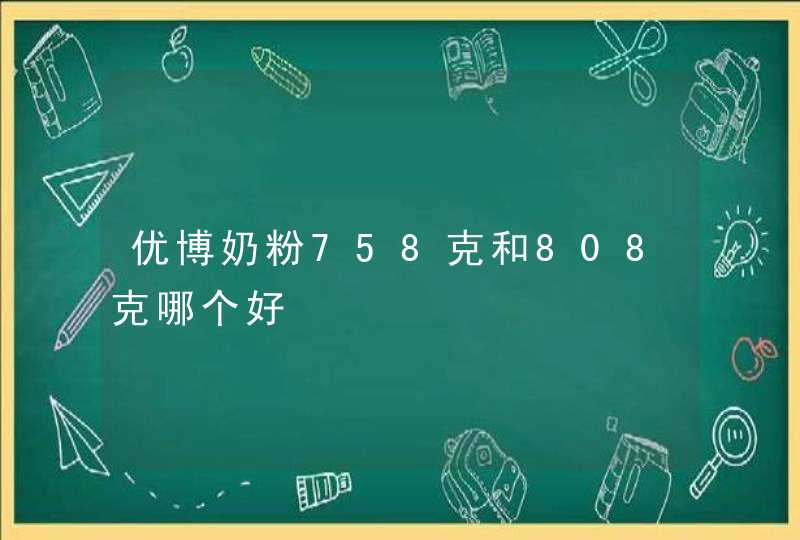 优博奶粉758克和808克哪个好